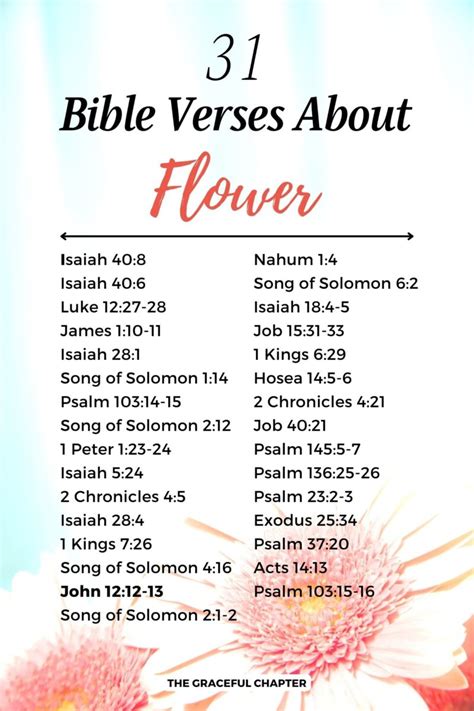 31
Bible Verses About
Flower

Isaiah 40:8
Isaiah 40:6
Luke 12:27-28
James 1:10-11
Isaiah 28:1
Song of Solomon 1:14
Psalm 103:14-15
Song of Solomon 2:12
1 Peter 1:23-24
Isaiah 5:24
2 Chronicles 4:5
Isaiah 28:4
1 Kings 7:26
Song of Solomon 4:16
John 12:12-13
Song of Solomon 2:1-2

Nahum 1:4
Song of Solomon 6:2
Isaiah 18:4-5
Job 15:31-33
1 Kings 6:29
Hosea 14:5-6
2 Chronicles 4:21
Job 40:21
Psalm 145:5-7
Psalm 136:25-26
Psalm 23:2-3
Exodus 25:34
Psalm 37:20
Acts 14:13
Psalm 103:15-16

THE GRACEFUL CHAPTER